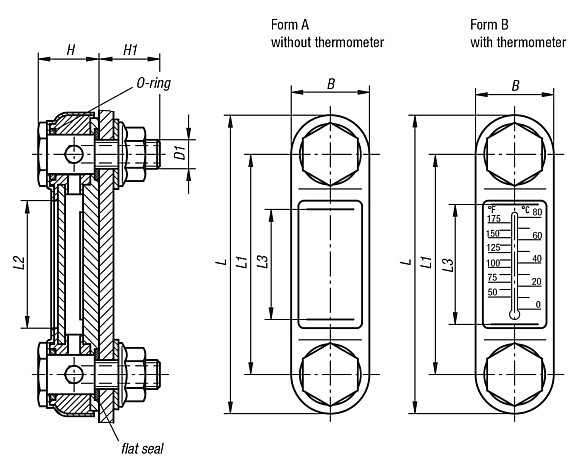 H
H1
O-ring
D1
L2
flat seal

Form A
without thermometer
B
L
L1
L3

Form B
with thermometer
B
L
L1
L3
°F
°C
175
150
125
100
75
50
80
60
40
20
0